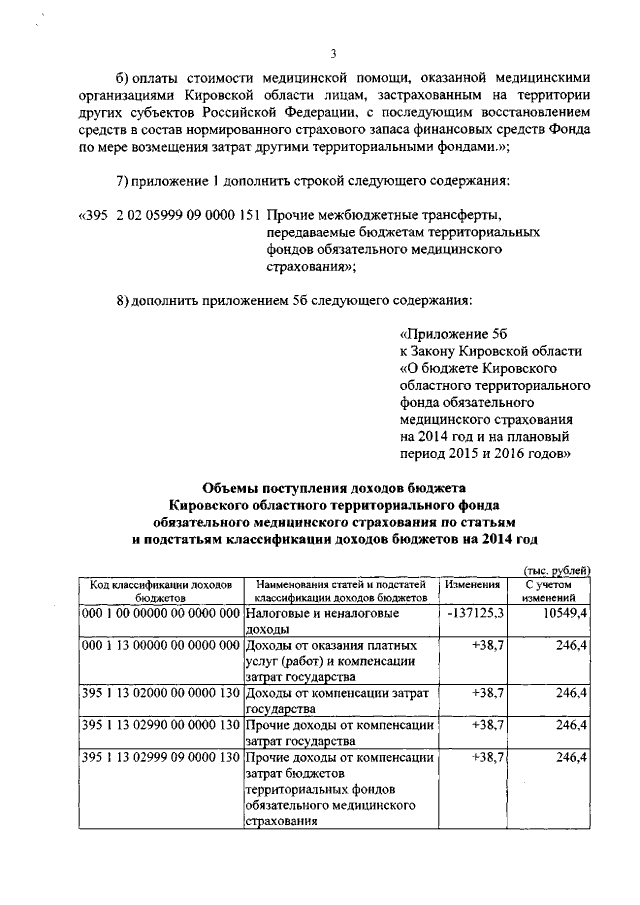 3

б) оплаты стоимости медицинской помощи, оказанной медицинскими организациями Кировской области лицам, застрахованным на территории других субъектов Российской Федерации, с последующим восстановлением средств в состав нормированного страхового запаса финансовых средств Фонда по мере возмещения затрат другими территориальными фондами.»;

7) приложение 1 дополнить строкой следующего содержания:

«395 2 02 05999 09 0000 151 Прочие межбюджетные трансферты, передаваемые бюджетам территориальных фондов обязательного медицинского страхования»;

8) дополнить приложением 5б следующего содержания:

«Приложение 5б
к Закону Кировской области
«О бюджете Кировского областного территориального фонда обязательного медицинского страхования на 2014 год и на плановый период 2015 и 2016 годов»

Объемы поступления доходов бюджета Кировского областного территориального фонда обязательного медицинского страхования по статьям и подстатьям классификации доходов бюджетов на 2014 год

(тыс. рублей)

| Код классификации доходов бюджетов | Наименования статей и подстатей классификации доходов бюджетов | Изменения | С учетом изменений |
|---|---|---|---|
| 000 1 00 00000 00 0000 000 | Налоговые и неналоговые доходы | -137125,3 | 10549,4 |
| 000 1 13 00000 00 0000 000 | Доходы от оказания платных услуг (работ) и компенсации затрат государства | +38,7 | 246,4 |
| 395 1 13 02000 00 0000 130 | Доходы от компенсации затрат государства | +38,7 | 246,4 |
| 395 1 13 02990 00 0000 130 | Прочие доходы от компенсации затрат государства | +38,7 | 246,4 |
| 395 1 13 02999 09 0000 130 | Прочие доходы от компенсации затрат бюджетов территориальных фондов обязательного медицинского страхования | +38,7 | 246,4 |